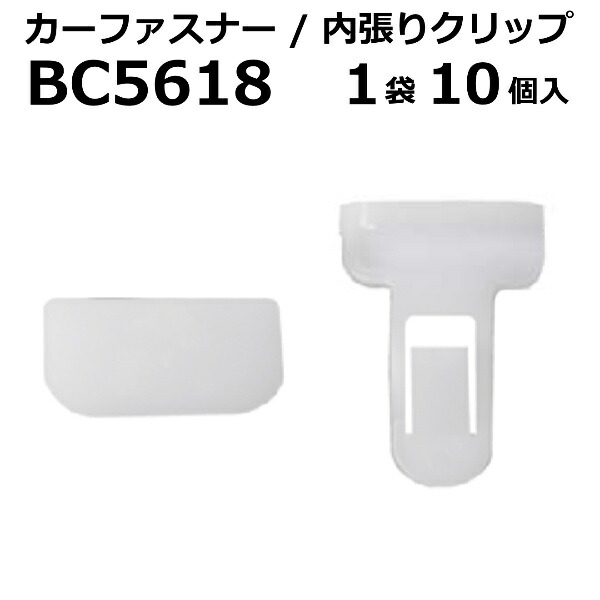 カーファスナー / 内張りクリップ
BC5618 1袋 10個入